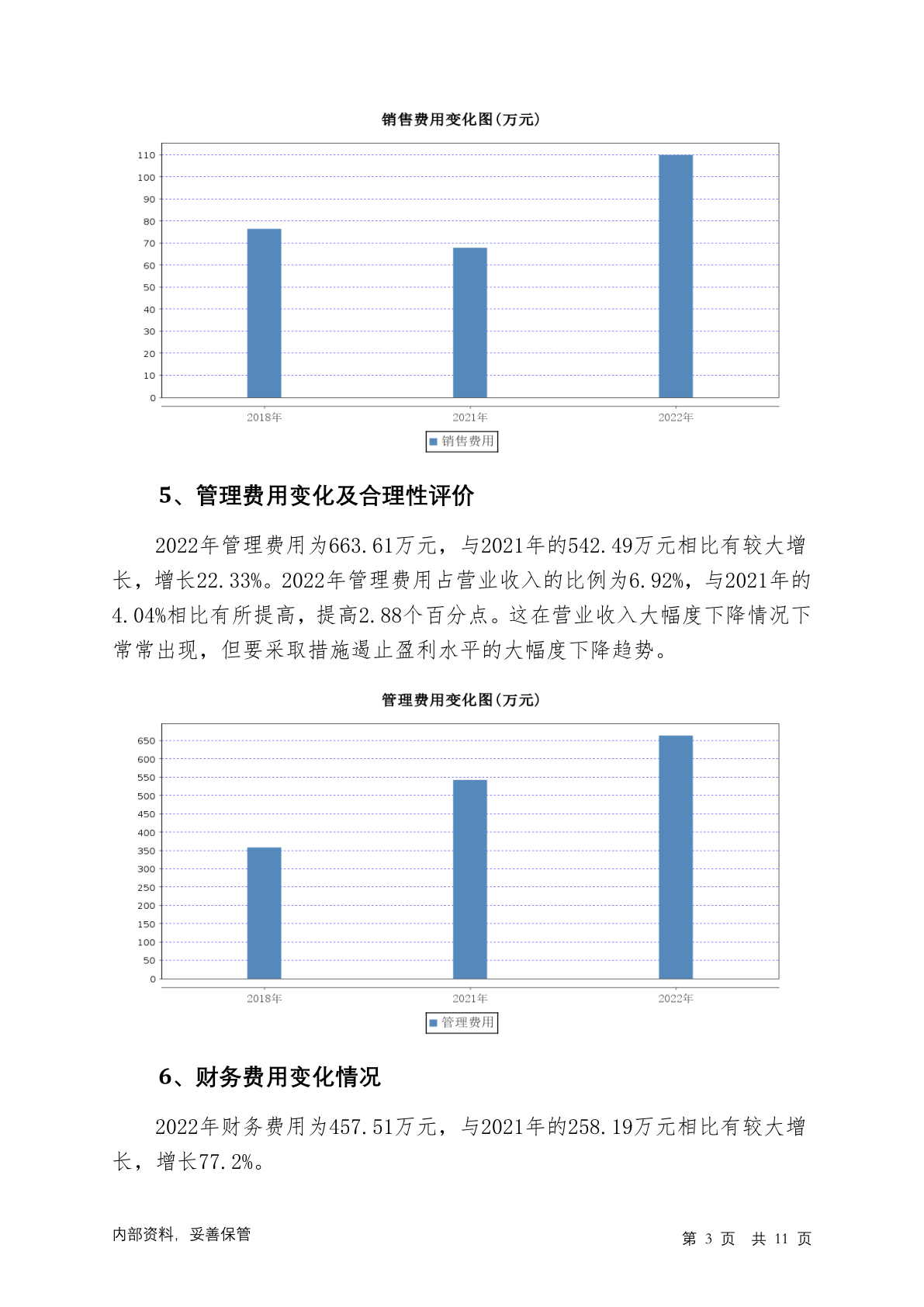 销售费用变化图(万元)

110
100
90
80
70
60
50
40
30
20
10
0

2018年
2021年
2022年

销售费用

5、管理费用变化及合理性评价

2022年管理费用为663.61万元，与2021年的542.49万元相比有较大增长，增长22.33%。2022年管理费用占营业收入的比例为6.92%，与2021年的4.04%相比有所提高，提高2.88个百分点。这在营业收入大幅度下降情况下常常出现，但要采取措施遏止盈利水平的大幅度下降趋势。

管理费用变化图(万元)

650
600
550
500
450
400
350
300
250
200
150
100
50
0

2018年
2021年
2022年

管理费用

6、财务费用变化情况

2022年财务费用为457.51万元，与2021年的258.19万元相比有较大增长，增长77.2%。

内部资料，妥善保管

第 3 页 共 11 页